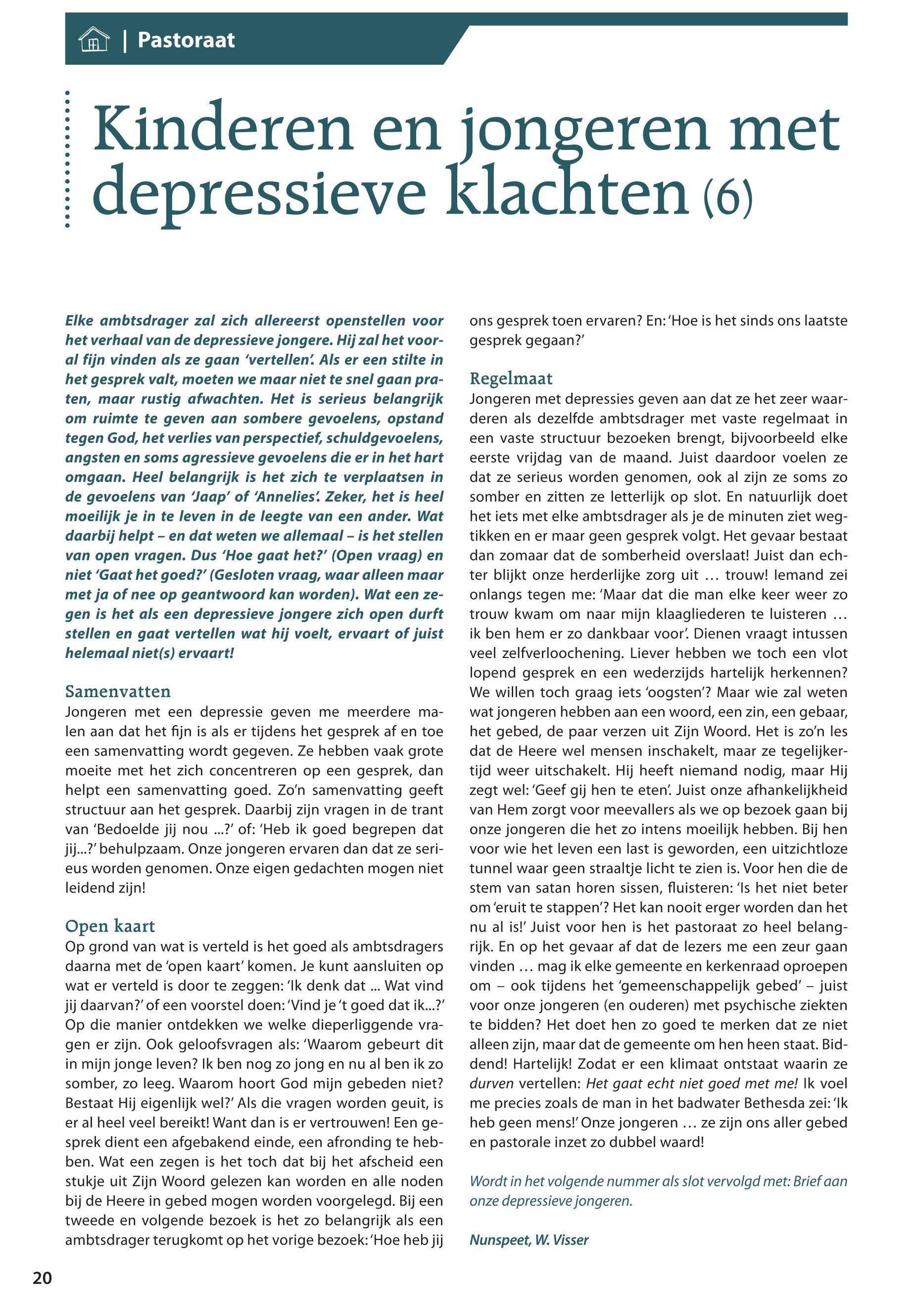 | Pastoraat

Kinderen en jongeren met depressieve klachten (6)

Elke ambtsdrager zal zich allereerst openstellen voor het verhaal van de depressieve jongere. Hij zal het vooral fijn vinden als ze gaan 'vertellen'. Als er een stilte in het gesprek valt, moeten we maar niet te snel gaan praten, maar rustig afwachten. Het is serieus belangrijk om ruimte te geven aan sombere gevoelens, opstand tegen God, het verlies van perspectief, schuldgevoelens, angsten en soms agressieve gevoelens die er in het hart omgaan. Heel belangrijk is het zich te verplaatsen in de gevoelens van 'Jaap' of 'Annelies'. Zeker, het is heel moeilijk je in te leven in de leegte van een ander. Wat daarbij helpt – en dat weten we allemaal – is het stellen van open vragen. Dus 'Hoe gaat het?' (Open vraag) en niet 'Gaat het goed?' (Gesloten vraag, waar alleen maar met ja of nee op geantwoord kan worden). Wat een zegen is het als een depressieve jongere zich open durft stellen en gaat vertellen wat hij voelt, ervaart of juist helemaal niet(s) ervaart!

Samenvatten
Jongeren met een depressie geven me meerdere malen aan dat het fijn is als er tijdens het gesprek af en toe een samenvatting wordt gegeven. Ze hebben vaak grote moeite met het zich concentreren op een gesprek, dan helpt een samenvatting goed. Zo'n samenvatting geeft structuur aan het gesprek. Daarbij zijn vragen in de trant van 'Bedoelde jij nou ...?' of: 'Heb ik goed begrepen dat jij...?' behulpzaam. Onze jongeren ervaren dan dat ze serieus worden genomen. Onze eigen gedachten mogen niet leidend zijn!

Open kaart
Op grond van wat is verteld is het goed als ambtsdragers daarna met de 'open kaart' komen. Je kunt aansluiten op wat er verteld is door te zeggen: 'Ik denk dat ... Wat vind jij daarvan?' of een voorstel doen: 'Vind je 't goed dat ik...?' Op die manier ontdekken we welke dieperliggende vragen er zijn. Ook geloofsvragen als: 'Waarom gebeurt dit in mijn jonge leven? Ik ben nog zo jong en nu al ben ik zo somber, zo leeg. Waarom hoort God mijn gebeden niet? Bestaat Hij eigenlijk wel?' Als die vragen worden geuit, is er al heel veel bereikt! Want dan is er vertrouwen! Een gesprek dient een afgebakend einde, een afronding te hebben. Wat een zegen is het toch dat bij het afscheid een stukje uit Zijn Woord gelezen kan worden en alle noden bij de Heere in gebed mogen worden voorgelegd. Bij een tweede en volgende bezoek is het zo belangrijk als een ambtsdrager terugkomt op het vorige bezoek: 'Hoe heb jij ons gesprek toen ervaren? En: 'Hoe is het sinds ons laatste gesprek gegaan?'

Regelmaat
Jongeren met depressies geven aan dat ze het zeer waarderen als dezelfde ambtsdrager met vaste regelmaat in een vaste structuur bezoeken brengt, bijvoorbeeld elke eerste vrijdag van de maand. Juist daardoor voelen ze dat ze serieus worden genomen, ook al zijn ze soms zo somber en zitten ze letterlijk op slot. En natuurlijk doet het iets met elke ambtsdrager als je de minuten ziet wegtikken en er maar geen gesprek volgt. Het gevaar bestaat dan zomaar dat de somberheid overslaat! Juist dan echter blijkt onze herderlijke zorg uit … trouw! Iemand zei onlangs tegen me: 'Maar dat die man elke keer weer zo trouw kwam om naar mijn klaagliederen te luisteren … ik ben hem er zo dankbaar voor'. Dienen vraagt intussen veel zelfverloochening. Liever hebben we toch een vlot lopend gesprek en een wederzijds hartelijk herkennen? We willen toch graag iets 'oogsten'? Maar wie zal weten wat jongeren hebben aan een woord, een zin, een gebaar, het gebed, de paar verzen uit Zijn Woord. Het is zo'n les dat de Heere wel mensen inschakelt, maar ze tegelijkertijd weer uitschakelt. Hij heeft niemand nodig, maar Hij zegt wel: 'Geef gij hen te eten'. Juist onze afhankelijkheid van Hem zorgt voor meevallers als we op bezoek gaan bij onze jongeren die het zo intens moeilijk hebben. Bij hen voor wie het leven een last is geworden, een uitzichtloze tunnel waar geen straaltje licht te zien is. Voor hen die de stem van satan horen sissen, fluisteren: 'Is het niet beter om 'eruit te stappen'? Het kan nooit erger worden dan het nu al is!' Juist voor hen is het pastoraat zo heel belangrijk. En op het gevaar af dat de lezers me een zeur gaan vinden … mag ik elke gemeente en kerkenraad oproepen om – ook tijdens het 'gemeenschappelijk gebed' – juist voor onze jongeren (en ouderen) met psychische ziekten te bidden? Het doet hen zo goed te merken dat ze niet alleen zijn, maar dat de gemeente om hen heen staat. Biddend! Hartelijk! Zodat er een klimaat ontstaat waarin ze durven vertellen: Het gaat echt niet goed met me! Ik voel me precies zoals de man in het badwater Bethesda zei: 'Ik heb geen mens!' Onze jongeren … ze zijn ons aller gebed en pastorale inzet zo dubbel waard!

Wordt in het volgende nummer als slot vervolgd met: Brief aan onze depressieve jongeren.

Nunspeet, W. Visser

20